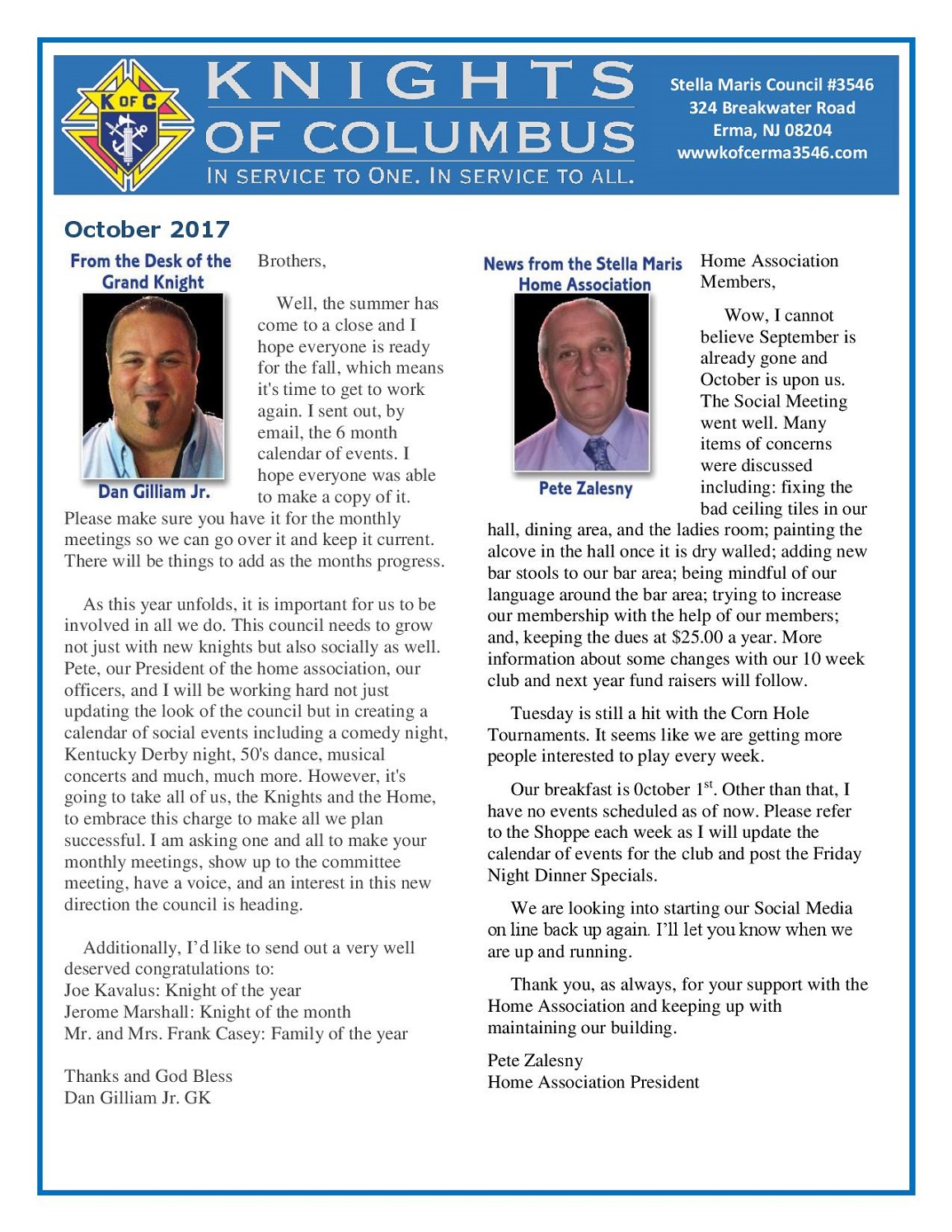 K OF C

KNIGHTS OF COLUMBUS
IN SERVICE TO ONE. IN SERVICE TO ALL.

Stella Maris Council #3546
324 Breakwater Road
Erma, NJ 08204
wwwkofcerma3546.com

October 2017

From the Desk of the Grand Knight

Dan Gilliam Jr.

Brothers,

Well, the summer has come to a close and I hope everyone is ready for the fall, which means it's time to get to work again. I sent out, by email, the 6 month calendar of events. I hope everyone was able to make a copy of it. Please make sure you have it for the monthly meetings so we can go over it and keep it current. There will be things to add as the months progress.

As this year unfolds, it is important for us to be involved in all we do. This council needs to grow not just with new knights but also socially as well. Pete, our President of the home association, our officers, and I will be working hard not just updating the look of the council but in creating a calendar of social events including a comedy night, Kentucky Derby night, 50's dance, musical concerts and much, much more. However, it's going to take all of us, the Knights and the Home, to embrace this charge to make all we plan successful. I am asking one and all to make your monthly meetings, show up to the committee meeting, have a voice, and an interest in this new direction the council is heading.

Additionally, I'd like to send out a very well deserved congratulations to:
Joe Kavalus: Knight of the year
Jerome Marshall: Knight of the month
Mr. and Mrs. Frank Casey: Family of the year

Thanks and God Bless
Dan Gilliam Jr. GK

News from the Stella Maris Home Association

Pete Zalesny

Home Association Members,

Wow, I cannot believe September is already gone and October is upon us. The Social Meeting went well. Many items of concerns were discussed including: fixing the bad ceiling tiles in our hall, dining area, and the ladies room; painting the alcove in the hall once it is dry walled; adding new bar stools to our bar area; being mindful of our language around the bar area; trying to increase our membership with the help of our members; and, keeping the dues at $25.00 a year. More information about some changes with our 10 week club and next year fund raisers will follow.

Tuesday is still a hit with the Corn Hole Tournaments. It seems like we are getting more people interested to play every week.

Our breakfast is 0ctober 1$^{st}$. Other than that, I have no events scheduled as of now. Please refer to the Shoppe each week as I will update the calendar of events for the club and post the Friday Night Dinner Specials.

We are looking into starting our Social Media on line back up again. I'll let you know when we are up and running.

Thank you, as always, for your support with the Home Association and keeping up with maintaining our building.

Pete Zalesny
Home Association President